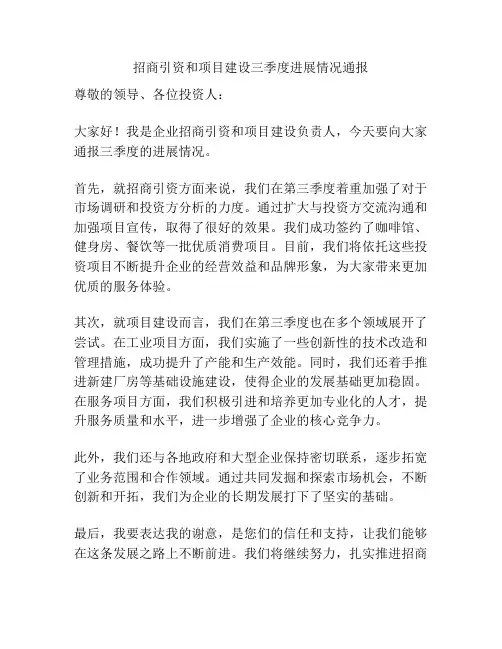 招商引资和项目建设三季度进展情况通报

尊敬的领导、各位投资人：

大家好！我是企业招商引资和项目建设负责人，今天要向大家通报三季度的进展情况。

首先，就招商引资方面来说，我们在第三季度着重加强了对于市场调研和投资方分析的力度。通过扩大与投资方交流沟通和加强项目宣传，取得了很好的效果。我们成功签约了咖啡馆、健身房、餐饮等一批优质消费项目。目前，我们将依托这些投资项目不断提升企业的经营效益和品牌形象，为大家带来更加优质的服务体验。

其次，就项目建设而言，我们在第三季度也在多个领域展开了尝试。在工业项目方面，我们实施了一些创新性的技术改造和管理措施，成功提升了产能和生产效能。同时，我们还着手推进新建厂房等基础设施建设，使得企业的发展基础更加稳固。在服务项目方面，我们积极引进和培养更加专业化的人才，提升服务质量和水平，进一步增强了企业的核心竞争力。

此外，我们还与各地政府和大型企业保持密切联系，逐步拓宽了业务范围和合作领域。通过共同发掘和探索市场机会，不断创新和开拓，我们为企业的长期发展打下了坚实的基础。

最后，我要表达我的谢意，是您们的信任和支持，让我们能够在这条发展之路上不断前进。我们将继续努力，扎实推进招商